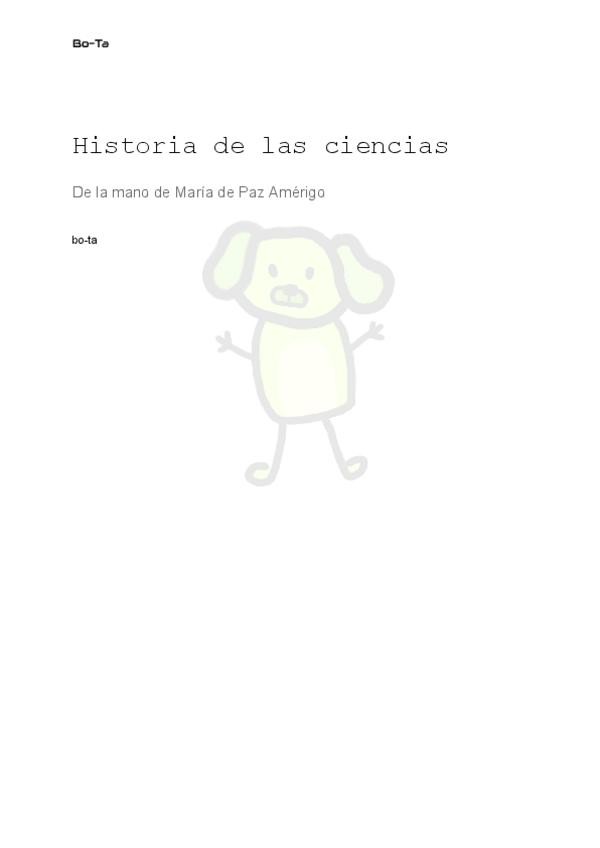 Bo-Ta

Historia de las ciencias

De la mano de María de Paz Amérigo

bo-ta